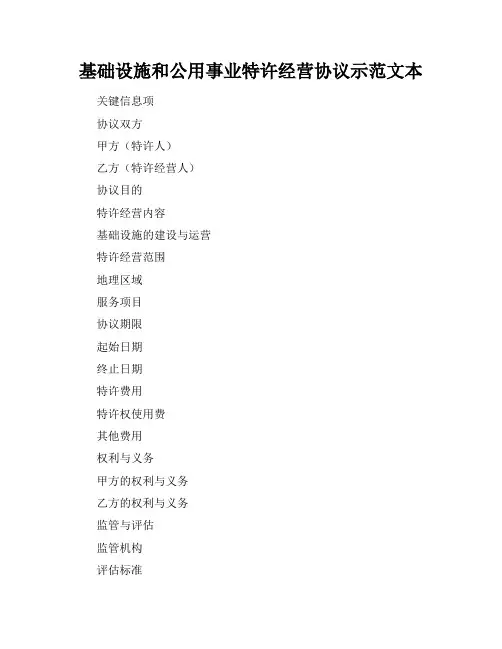 基础设施和公用事业特许经营协议示范文本

关键信息项

协议双方

甲方（特许人）

乙方（特许经营人）

协议目的

特许经营内容

基础设施的建设与运营

特许经营范围

地理区域

服务项目

协议期限

起始日期

终止日期

特许费用

特许权使用费

其他费用

权利与义务

甲方的权利与义务

乙方的权利与义务

监管与评估

监管机构

评估标准